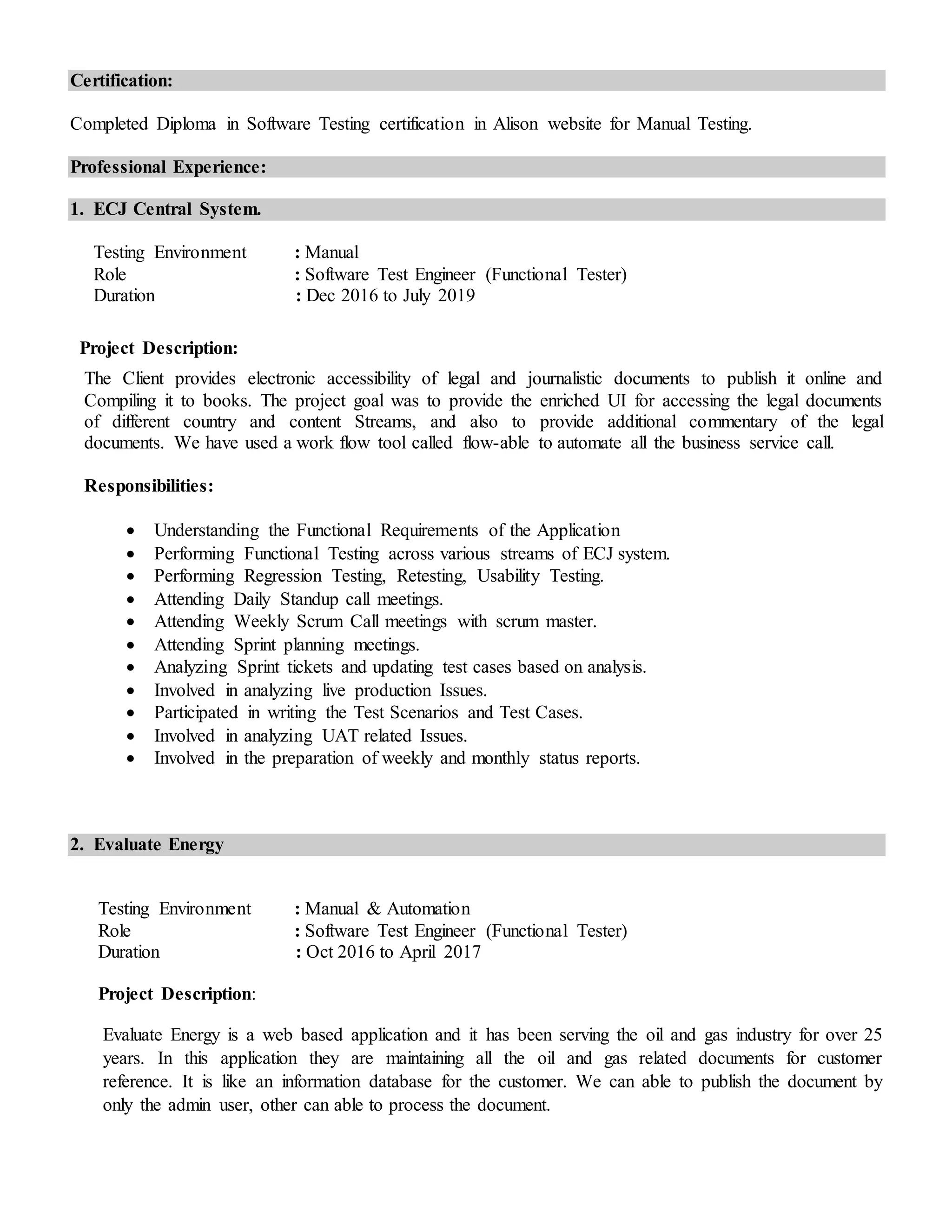 Certification:

Completed Diploma in Software Testing certification in Alison website for Manual Testing.

Professional Experience:

1. ECJ Central System.

Testing Environment : Manual
Role : Software Test Engineer (Functional Tester)
Duration : Dec 2016 to July 2019

Project Description:

The Client provides electronic accessibility of legal and journalistic documents to publish it online and Compiling it to books. The project goal was to provide the enriched UI for accessing the legal documents of different country and content Streams, and also to provide additional commentary of the legal documents. We have used a work flow tool called flow-able to automate all the business service call.

Responsibilities:

• Understanding the Functional Requirements of the Application
• Performing Functional Testing across various streams of ECJ system.
• Performing Regression Testing, Retesting, Usability Testing.
• Attending Daily Standup call meetings.
• Attending Weekly Scrum Call meetings with scrum master.
• Attending Sprint planning meetings.
• Analyzing Sprint tickets and updating test cases based on analysis.
• Involved in analyzing live production Issues.
• Participated in writing the Test Scenarios and Test Cases.
• Involved in analyzing UAT related Issues.
• Involved in the preparation of weekly and monthly status reports.

2. Evaluate Energy

Testing Environment : Manual & Automation
Role : Software Test Engineer (Functional Tester)
Duration : Oct 2016 to April 2017

Project Description:

Evaluate Energy is a web based application and it has been serving the oil and gas industry for over 25 years. In this application they are maintaining all the oil and gas related documents for customer reference. It is like an information database for the customer. We can able to publish the document by only the admin user, other can able to process the document.